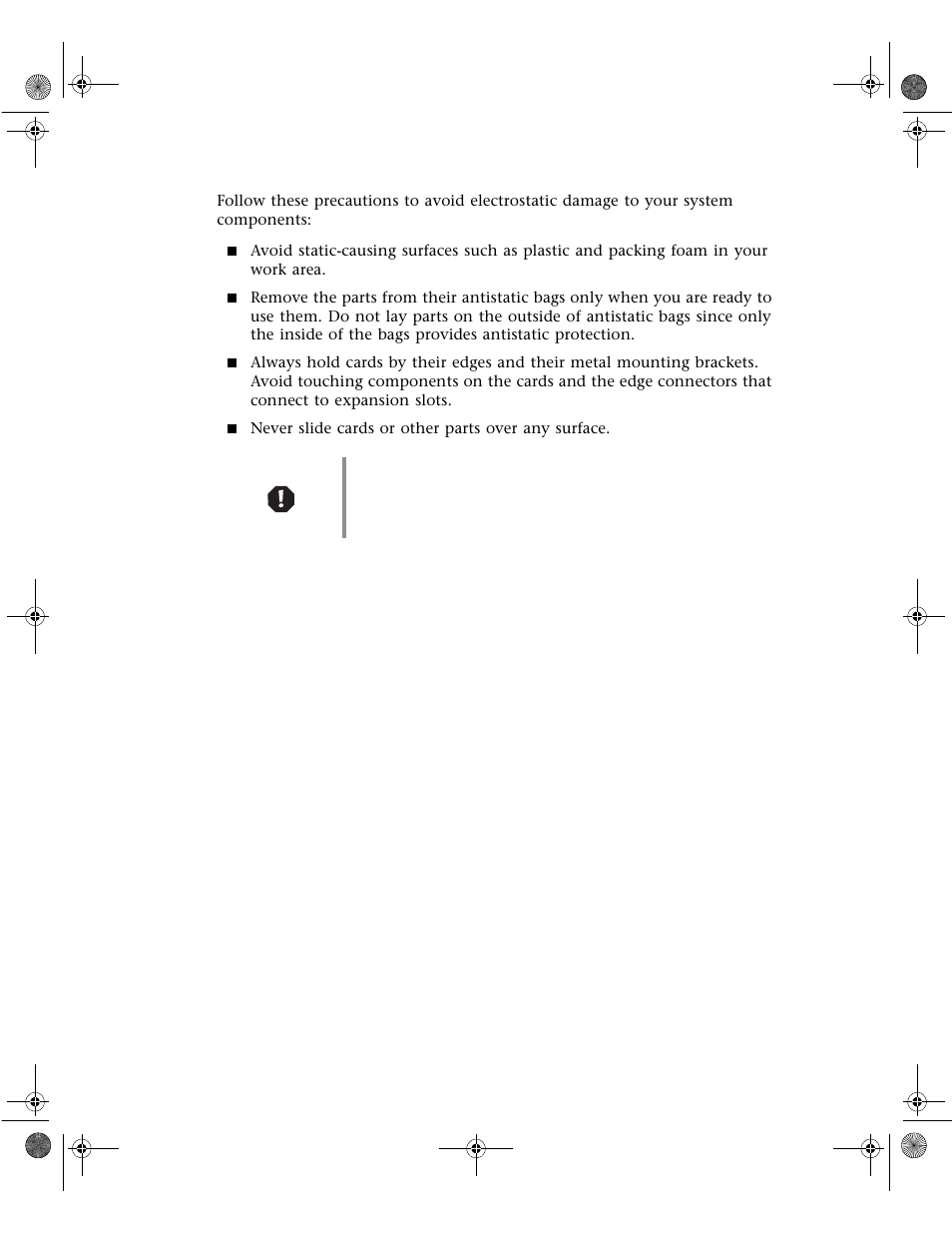 Follow these precautions to avoid electrostatic damage to your system components:

■ Avoid static-causing surfaces such as plastic and packing foam in your work area.

■ Remove the parts from their antistatic bags only when you are ready to use them. Do not lay parts on the outside of antistatic bags since only the inside of the bags provides antistatic protection.

■ Always hold cards by their edges and their metal mounting brackets. Avoid touching components on the cards and the edge connectors that connect to expansion slots.

■ Never slide cards or other parts over any surface.